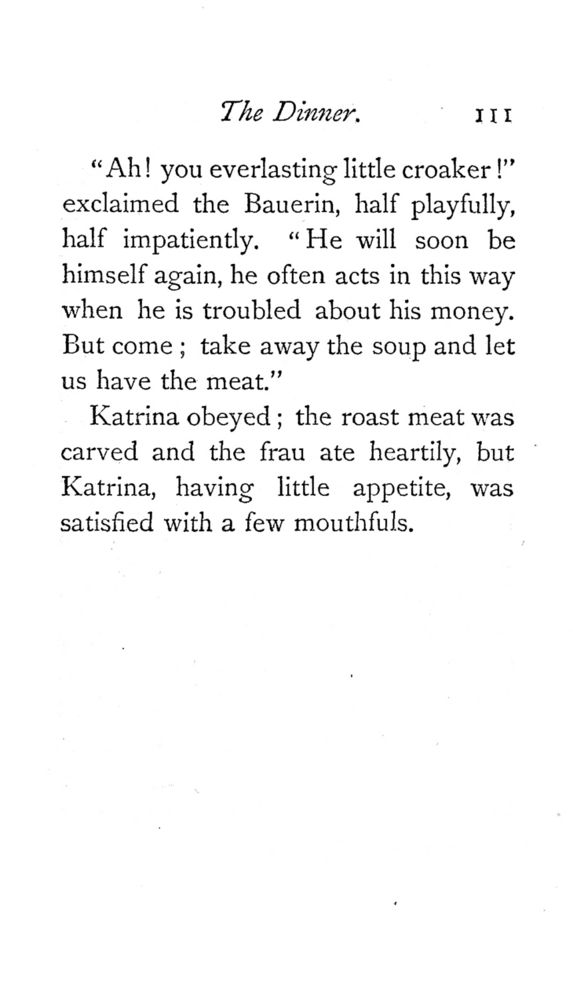 The Dinner. 111

"Ah! you everlasting little croaker!" exclaimed the Bauerin, half playfully, half impatiently. "He will soon be himself again, he often acts in this way when he is troubled about his money. But come; take away the soup and let us have the meat."

Katrina obeyed; the roast meat was carved and the frau ate heartily, but Katrina, having little appetite, was satisfied with a few mouthfuls.